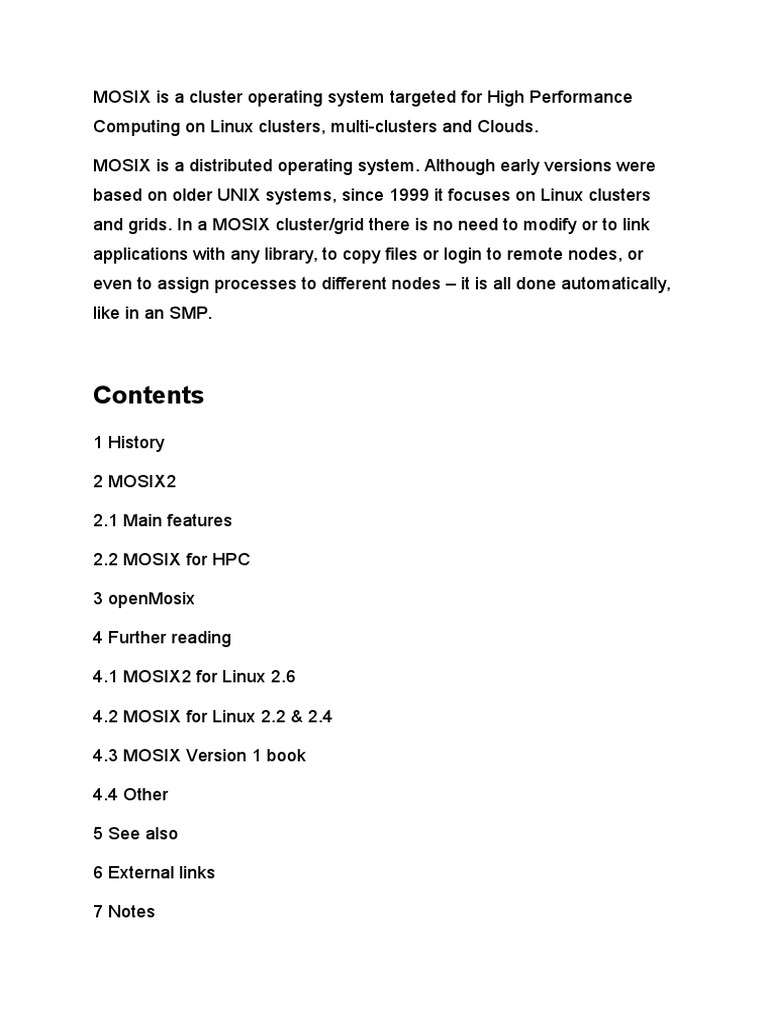 MOSIX is a cluster operating system targeted for High Performance Computing on Linux clusters, multi-clusters and Clouds.

MOSIX is a distributed operating system. Although early versions were based on older UNIX systems, since 1999 it focuses on Linux clusters and grids. In a MOSIX cluster/grid there is no need to modify or to link applications with any library, to copy files or login to remote nodes, or even to assign processes to different nodes – it is all done automatically, like in an SMP.

Contents

1 History

2 MOSIX2

2.1 Main features

2.2 MOSIX for HPC

3 openMosix

4 Further reading

4.1 MOSIX2 for Linux 2.6

4.2 MOSIX for Linux 2.2 & 2.4

4.3 MOSIX Version 1 book

4.4 Other

5 See also

6 External links

7 Notes